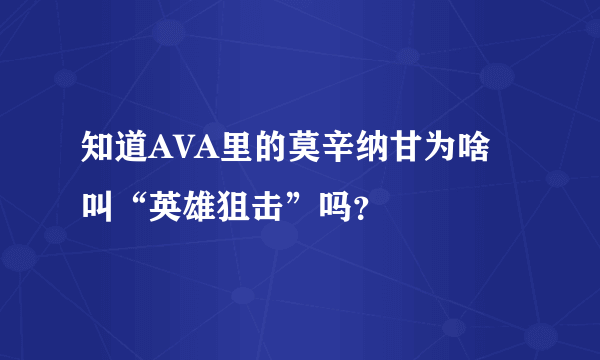 知道AVA里的莫辛纳甘为啥叫“英雄狙击”吗？